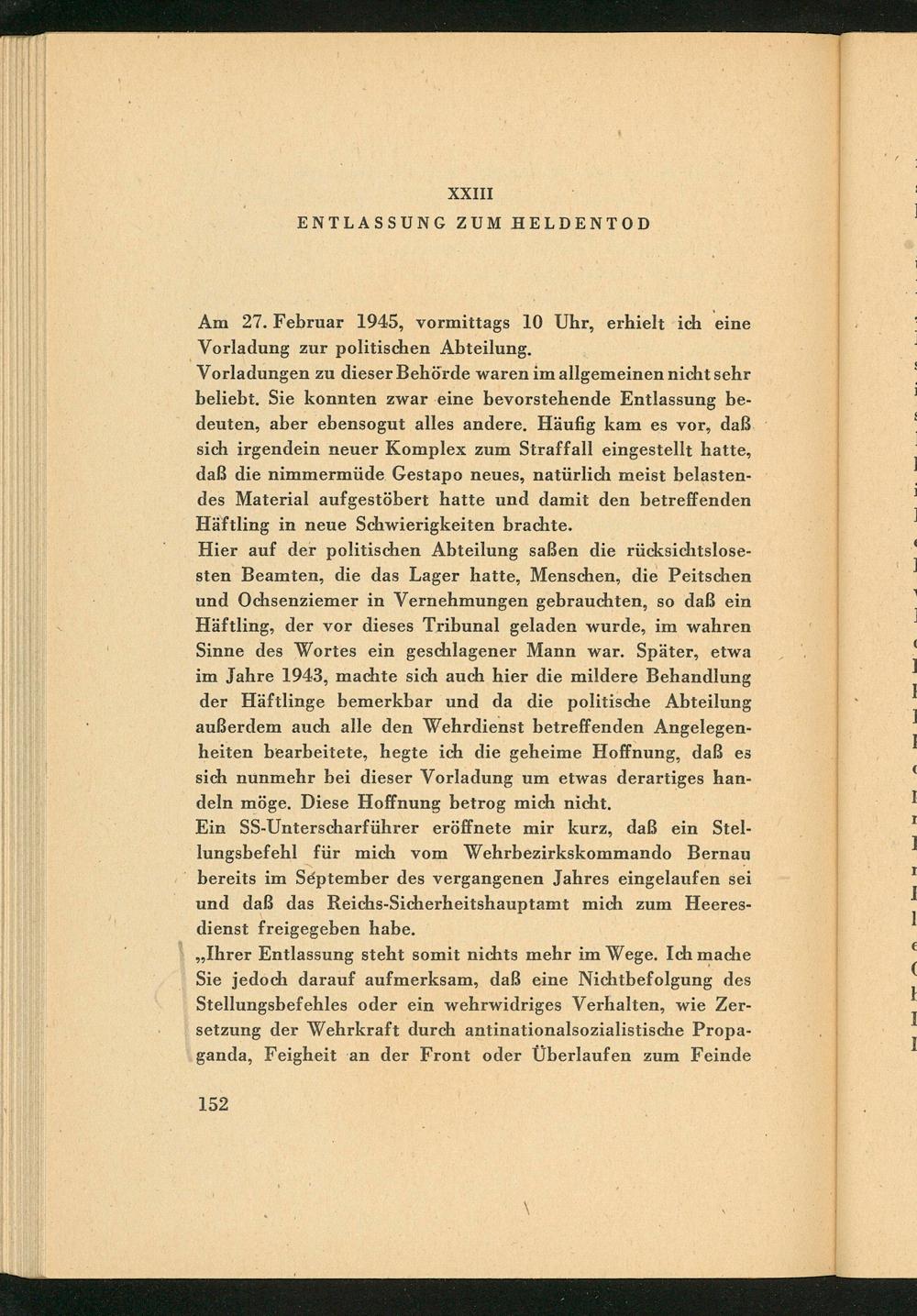 XXIII
ENTLASSUNG ZUM HELDENTOD

Am 27. Februar 1945, vormittags 10 Uhr, erhielt ich eine Vorladung zur politischen Abteilung.
Vorladungen zu dieser Behörde waren im allgemeinen nicht sehr beliebt. Sie konnten zwar eine bevorstehende Entlassung bedeuten, aber ebensogut alles andere. Häufig kam es vor, daß sich irgendein neuer Komplex zum Straffall eingestellt hatte, daß die nimmermüde Gestapo neues, natürlich meist belastendes Material aufgestöbert hatte und damit den betreffenden Häftling in neue Schwierigkeiten brachte.
Hier auf der politischen Abteilung saßen die rücksichtslosesten Beamten, die das Lager hatte, Menschen, die Peitschen und Ochsenziemer in Vernehmungen gebrauchten, so daß ein Häftling, der vor dieses Tribunal geladen wurde, im wahren Sinne des Wortes ein geschlagener Mann war. Später, etwa im Jahre 1943, machte sich auch hier die mildere Behandlung der Häftlinge bemerkbar und da die politische Abteilung außerdem auch alle den Wehrdienst betreffenden Angelegenheiten bearbeitete, hegte ich die geheime Hoffnung, daß es sich nunmehr bei dieser Vorladung um etwas derartiges handeln möge. Diese Hoffnung betrog mich nicht.
Ein SS-Unterscharführer eröffnete mir kurz, daß ein Stellungsbefehl für mich vom Wehrbezirkskommando Bernau bereits im September des vergangenen Jahres eingelaufen sei und daß das Reichs-Sicherheitshauptamt mich zum Heeresdienst freigegeben habe.
„Ihrer Entlassung steht somit nichts mehr im Wege. Ich mache Sie jedoch darauf aufmerksam, daß eine Nichtbefolgung des Stellungsbefehles oder ein wehrwidriges Verhalten, wie Zersetzung der Wehrkraft durch antinationalsozialistische Propaganda, Feigheit an der Front oder Überlaufen zum Feinde

152